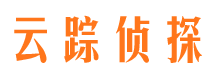 云踪侦探